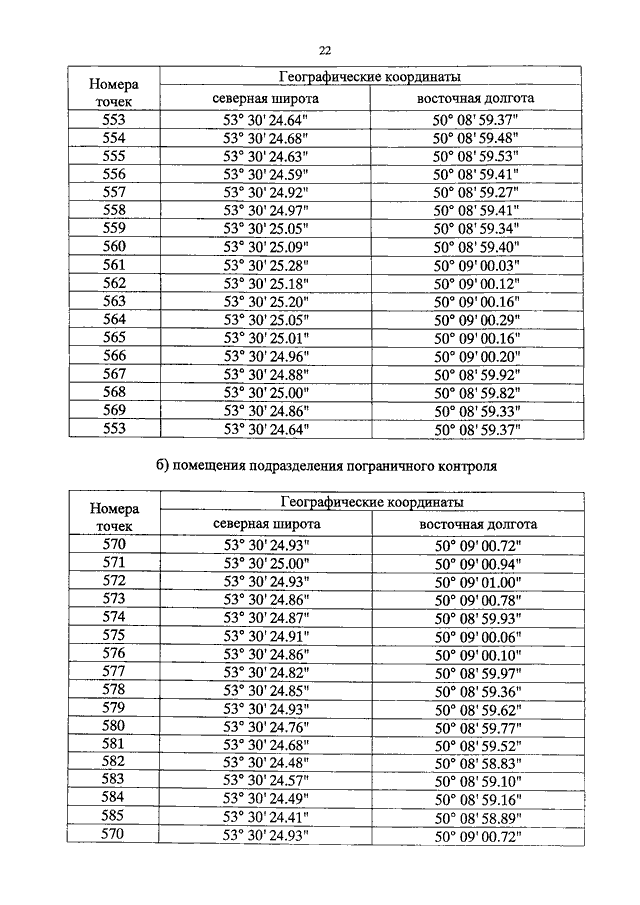 22

| Номера точек | Географические координаты | |
|---|---|---|
| | северная широта | восточная долгота |
| 553 | 53° 30' 24.64" | 50° 08' 59.37" |
| 554 | 53° 30' 24.68" | 50° 08' 59.48" |
| 555 | 53° 30' 24.63" | 50° 08' 59.53" |
| 556 | 53° 30' 24.59" | 50° 08' 59.41" |
| 557 | 53° 30' 24.92" | 50° 08' 59.27" |
| 558 | 53° 30' 24.97" | 50° 08' 59.41" |
| 559 | 53° 30' 25.05" | 50° 08' 59.34" |
| 560 | 53° 30' 25.09" | 50° 08' 59.40" |
| 561 | 53° 30' 25.28" | 50° 09' 00.03" |
| 562 | 53° 30' 25.18" | 50° 09' 00.12" |
| 563 | 53° 30' 25.20" | 50° 09' 00.16" |
| 564 | 53° 30' 25.05" | 50° 09' 00.29" |
| 565 | 53° 30' 25.01" | 50° 09' 00.16" |
| 566 | 53° 30' 24.96" | 50° 09' 00.20" |
| 567 | 53° 30' 24.88" | 50° 08' 59.92" |
| 568 | 53° 30' 25.00" | 50° 08' 59.82" |
| 569 | 53° 30' 24.86" | 50° 08' 59.33" |
| 553 | 53° 30' 24.64" | 50° 08' 59.37" |

б) помещения подразделения пограничного контроля

| Номера точек | Географические координаты | |
|---|---|---|
| | северная широта | восточная долгота |
| 570 | 53° 30' 24.93" | 50° 09' 00.72" |
| 571 | 53° 30' 25.00" | 50° 09' 00.94" |
| 572 | 53° 30' 24.93" | 50° 09' 01.00" |
| 573 | 53° 30' 24.86" | 50° 09' 00.78" |
| 574 | 53° 30' 24.87" | 50° 08' 59.93" |
| 575 | 53° 30' 24.91" | 50° 09' 00.06" |
| 576 | 53° 30' 24.86" | 50° 09' 00.10" |
| 577 | 53° 30' 24.82" | 50° 08' 59.97" |
| 578 | 53° 30' 24.85" | 50° 08' 59.36" |
| 579 | 53° 30' 24.93" | 50° 08' 59.62" |
| 580 | 53° 30' 24.76" | 50° 08' 59.77" |
| 581 | 53° 30' 24.68" | 50° 08' 59.52" |
| 582 | 53° 30' 24.48" | 50° 08' 58.83" |
| 583 | 53° 30' 24.57" | 50° 08' 59.10" |
| 584 | 53° 30' 24.49" | 50° 08' 59.16" |
| 585 | 53° 30' 24.41" | 50° 08' 58.89" |
| 570 | 53° 30' 24.93" | 50° 09' 00.72" |